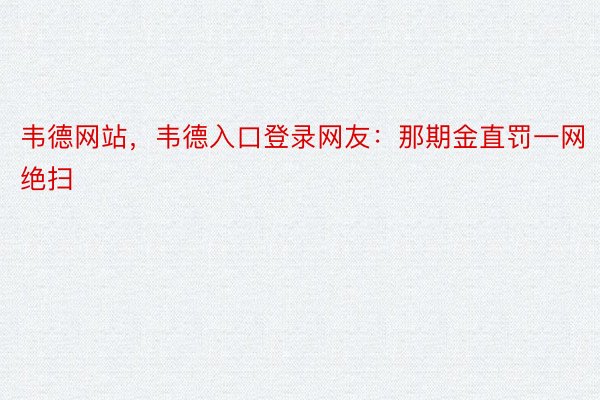 韦德网站，韦德入口登录网友：那期金直罚一网绝扫